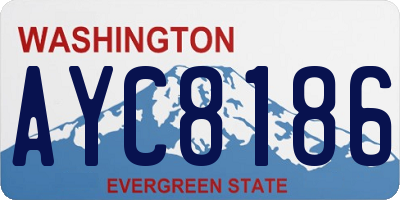 WASHINGTON

AYC8186

EVERGREEN STATE